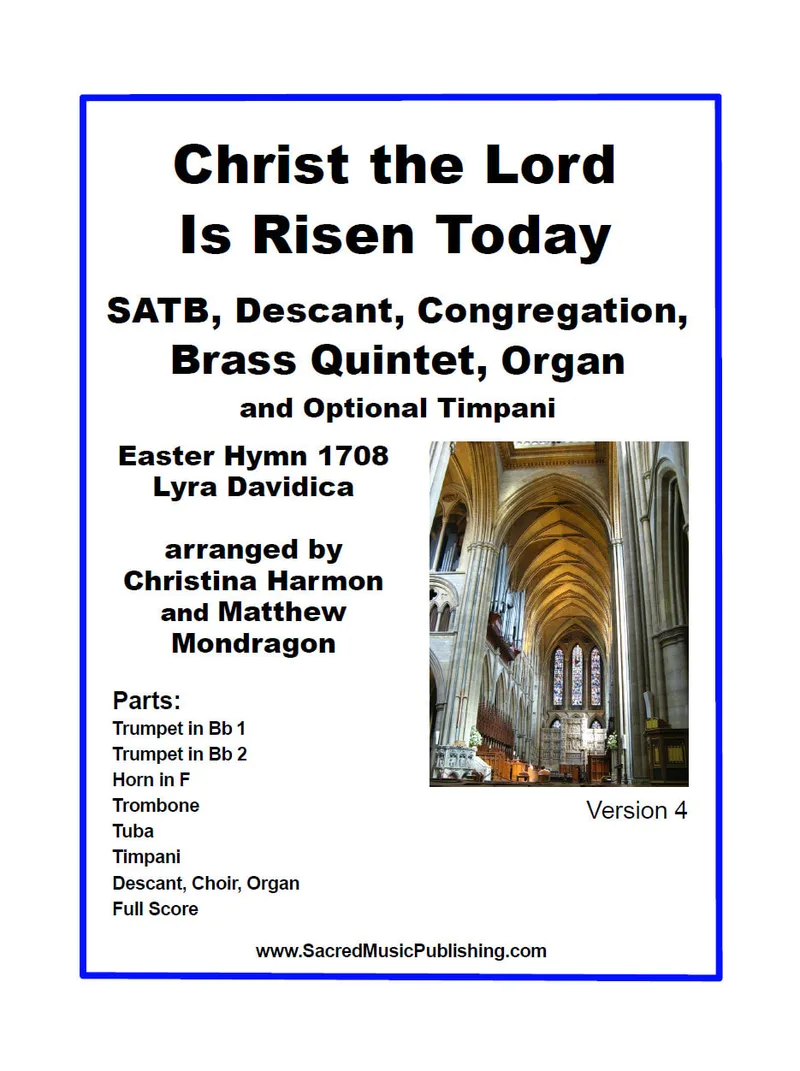 Christ the Lord Is Risen Today

SATB, Descant, Congregation, Brass Quintet, Organ

and Optional Timpani

Easter Hymn 1708
Lyra Davidica

arranged by
Christina Harmon
and Matthew
Mondragon

Parts:
Trumpet in Bb 1
Trumpet in Bb 2
Horn in F
Trombone
Tuba
Timpani
Descant, Choir, Organ
Full Score

Version 4

www.SacredMusicPublishing.com